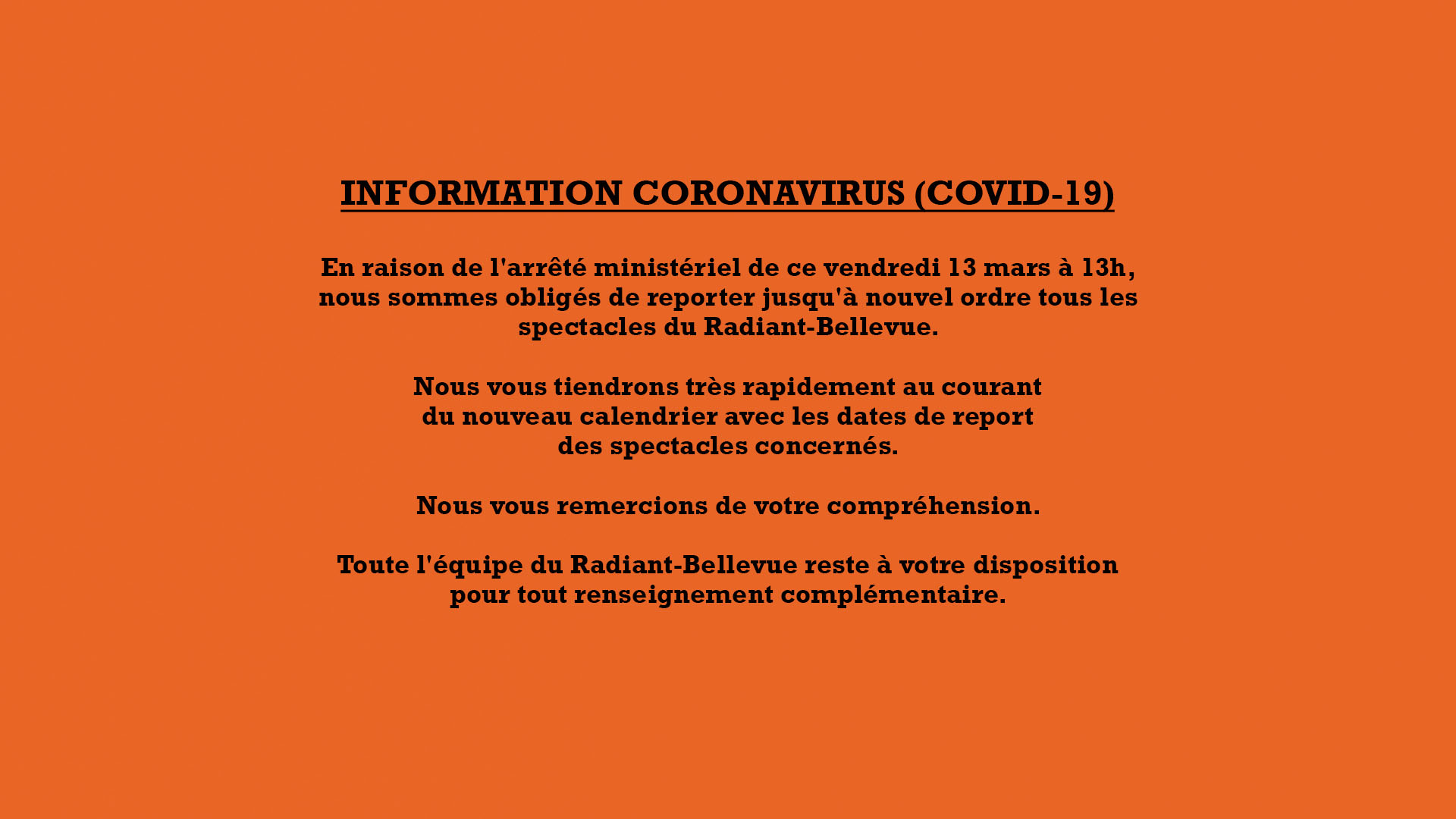 INFORMATION CORONAVIRUS (COVID-19)

En raison de l'arrêté ministériel de ce vendredi 13 mars à 13h, nous sommes obligés de reporter jusqu'à nouvel ordre tous les spectacles du Radiant-Bellevue.

Nous vous tiendrons très rapidement au courant du nouveau calendrier avec les dates de report des spectacles concernés.

Nous vous remercions de votre compréhension.

Toute l'équipe du Radiant-Bellevue reste à votre disposition pour tout renseignement complémentaire.